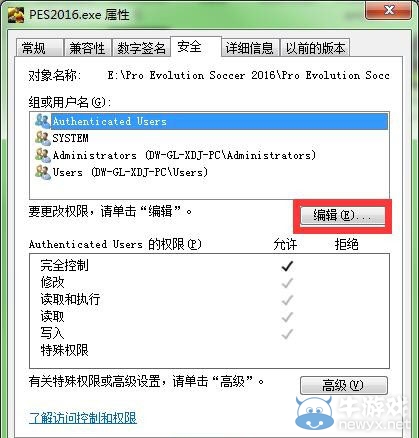 PES2016.exe 属性

常规 兼容性 数字签名 安全 详细信息 以前的版本

对象名称: E:\Pro Evolution Soccer 2016\Pro Evolution Socc

组或用户名(G):

Authenticated Users
SYSTEM
Administrators (DW-GL-XDJ-PC\Administrators)
Users (DW-GL-XDJ-PC\Users)

要更改权限，请单击“编辑”。

编辑(E)...

| Authenticated Users 的权限(P) | 允许 | 拒绝 |
|---|---|---|
| 完全控制 | ✓ | |
| 修改 | ✓ | |
| 读取和执行 | ✓ | |
| 读取 | ✓ | |
| 写入 | ✓ | |
| 特殊权限 | | |

有关特殊权限或高级设置，请单击“高级”。

高级(V)

了解访问控制和权限

牛游戏
newyx.net